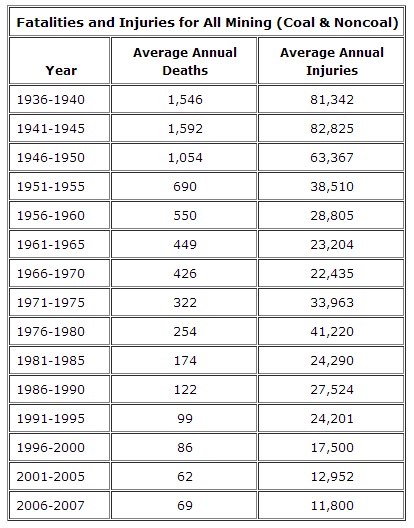 Fatalities and Injuries for All Mining (Coal & Noncoal)

| Year | Average Annual Deaths | Average Annual Injuries |
|---|---|---|
| 1936-1940 | 1,546 | 81,342 |
| 1941-1945 | 1,592 | 82,825 |
| 1946-1950 | 1,054 | 63,367 |
| 1951-1955 | 690 | 38,510 |
| 1956-1960 | 550 | 28,805 |
| 1961-1965 | 449 | 23,204 |
| 1966-1970 | 426 | 22,435 |
| 1971-1975 | 322 | 33,963 |
| 1976-1980 | 254 | 41,220 |
| 1981-1985 | 174 | 24,290 |
| 1986-1990 | 122 | 27,524 |
| 1991-1995 | 99 | 24,201 |
| 1996-2000 | 86 | 17,500 |
| 2001-2005 | 62 | 12,952 |
| 2006-2007 | 69 | 11,800 |